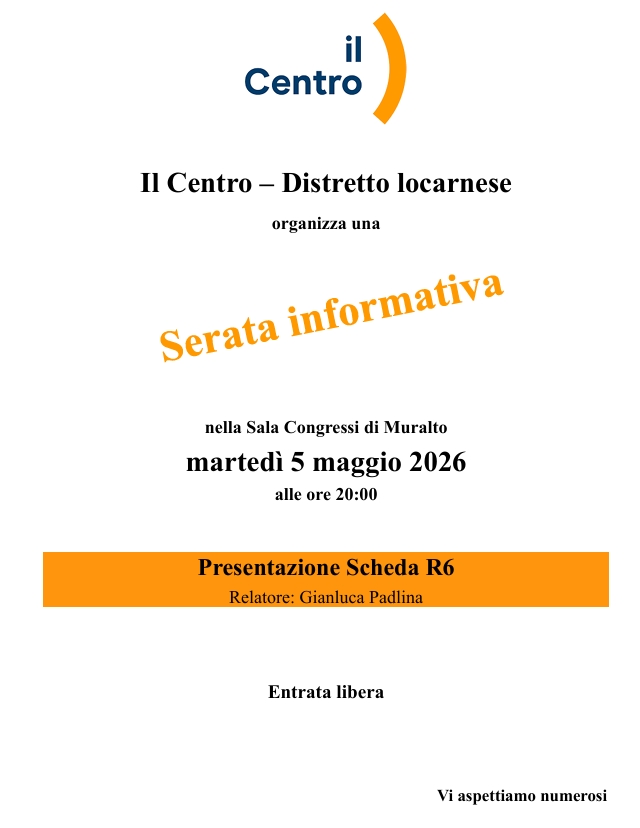 il
Centro

Il Centro – Distretto locarnese

organizza una

Serata informativa

nella Sala Congressi di Muralto

martedì 5 maggio 2026

alle ore 20:00

Presentazione Scheda R6

Relatore: Gianluca Padlina

Entrata libera

Vi aspettiamo numerosi